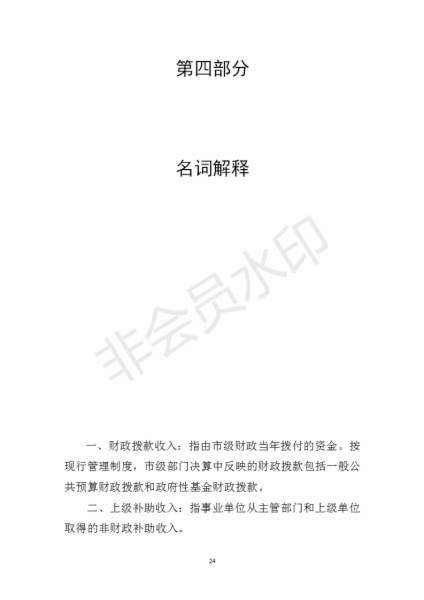 第四部分

名词解释

非会员水印

一、财政拨款收入：指由市级财政当年拨付的资金。按现行管理制度，市级部门决算中反映的财政拨款包括一般公共预算财政拨款和政府性基金财政拨款。

二、上级补助收入：指事业单位从主管部门和上级单位取得的非财政补助收入。

24